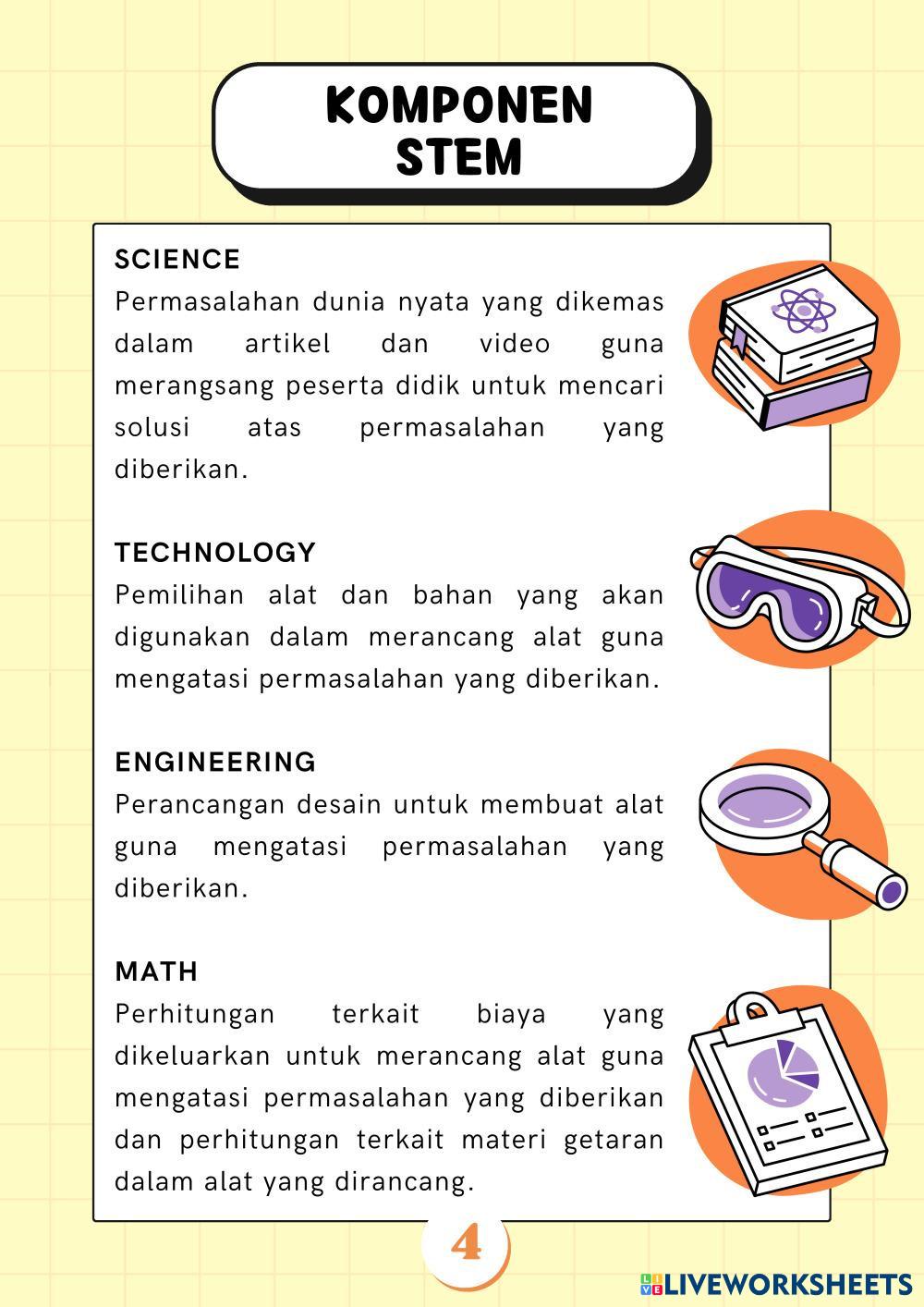 KOMPONEN STEM

SCIENCE
Permasalahan dunia nyata yang dikemas dalam artikel dan video guna merangsang peserta didik untuk mencari solusi atas permasalahan yang diberikan.

TECHNOLOGY
Pemilihan alat dan bahan yang akan digunakan dalam merancang alat guna mengatasi permasalahan yang diberikan.

ENGINEERING
Perancangan desain untuk membuat alat guna mengatasi permasalahan yang diberikan.

MATH
Perhitungan terkait biaya yang dikeluarkan untuk merancang alat guna mengatasi permasalahan yang diberikan dan perhitungan terkait materi getaran dalam alat yang dirancang.

4

LIVEWORKSHEETS